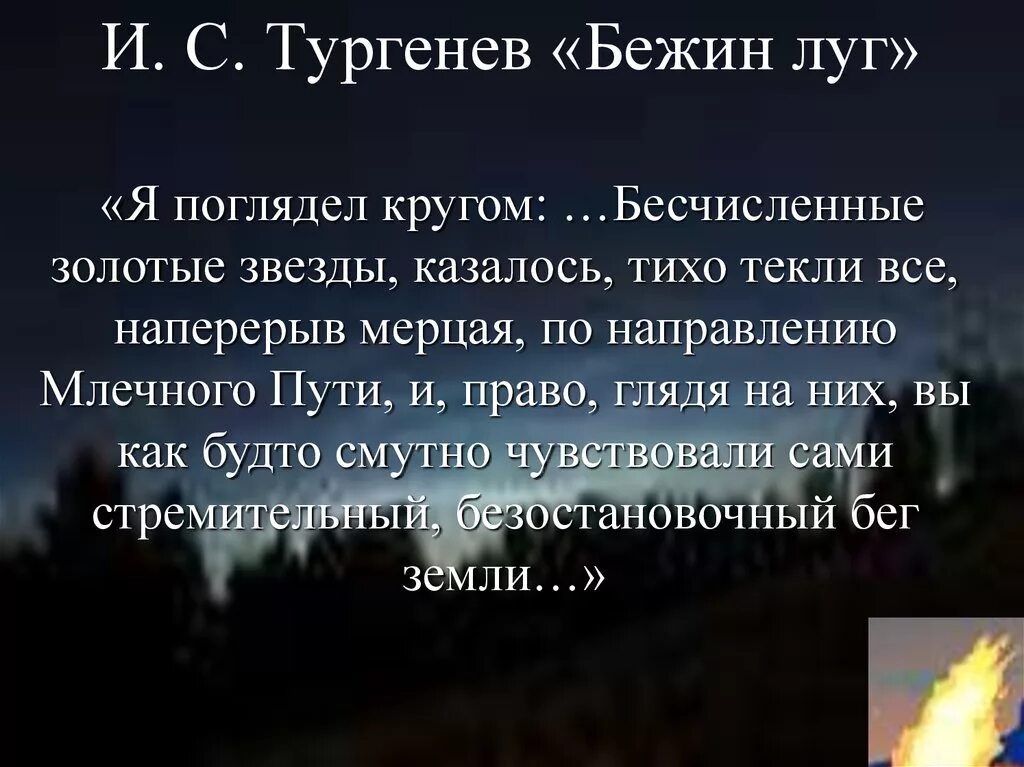 И. С. Тургенев «Бежин луг»

«Я поглядел кругом: …Бесчисленные золотые звезды, казалось, тихо текли все, наперерыв мерцая, по направлению Млечного Пути, и, право, глядя на них, вы как будто смутно чувствовали сами стремительный, безостановочный бег земли…»